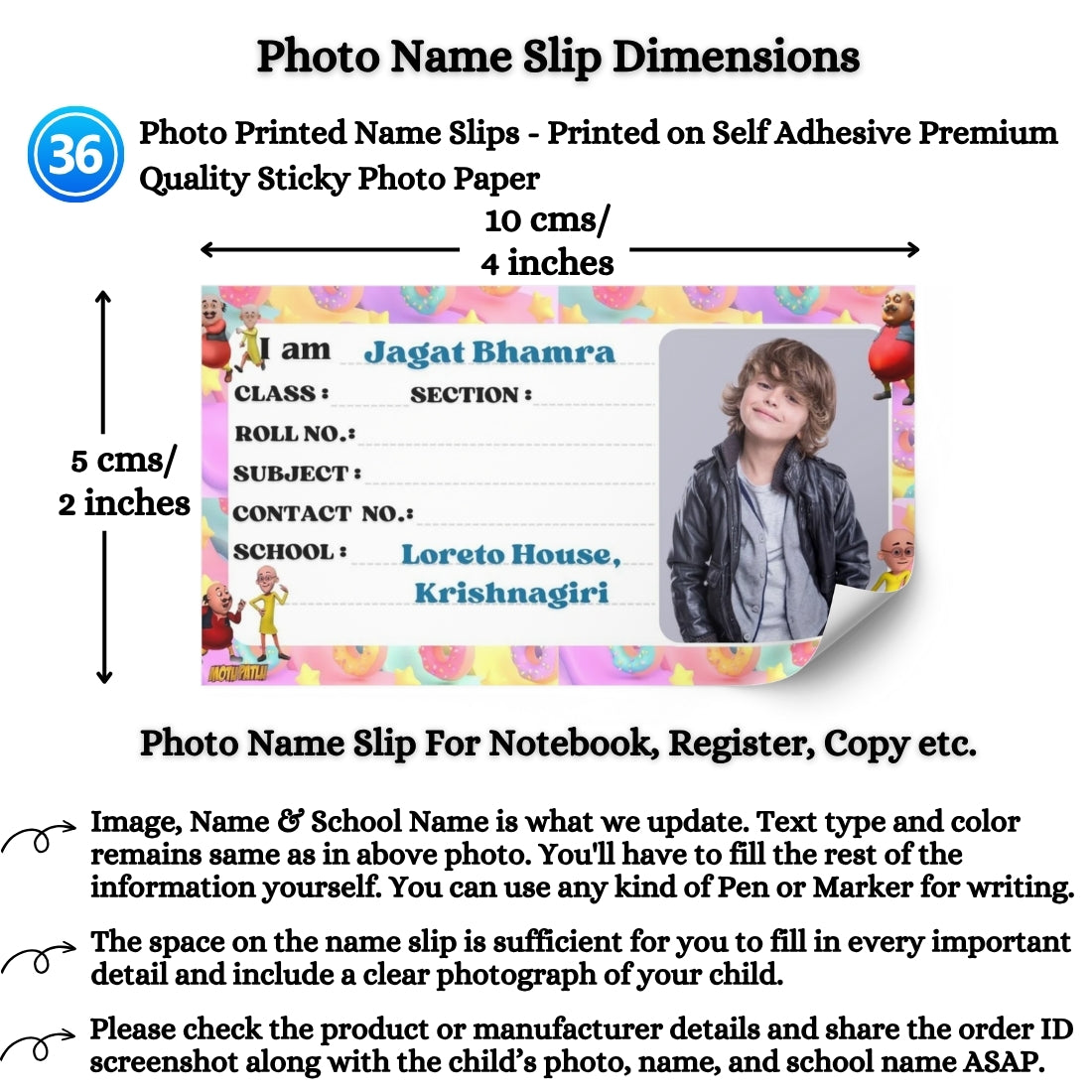 Photo Name Slip Dimensions

36 Photo Printed Name Slips - Printed on Self Adhesive Premium Quality Sticky Photo Paper

10 cms/ 4 inches

5 cms/ 2 inches

I am Jagat Bhamra
CLASS : SECTION :
ROLL NO.:
SUBJECT :
CONTACT NO.:
SCHOOL : Loreto House, Krishnagiri

MOTU PATLU

Photo Name Slip For Notebook, Register, Copy etc.

Image, Name & School Name is what we update. Text type and color remains same as in above photo. You'll have to fill the rest of the information yourself. You can use any kind of Pen or Marker for writing.

The space on the name slip is sufficient for you to fill in every important detail and include a clear photograph of your child.

Please check the product or manufacturer details and share the order ID screenshot along with the child's photo, name, and school name ASAP.